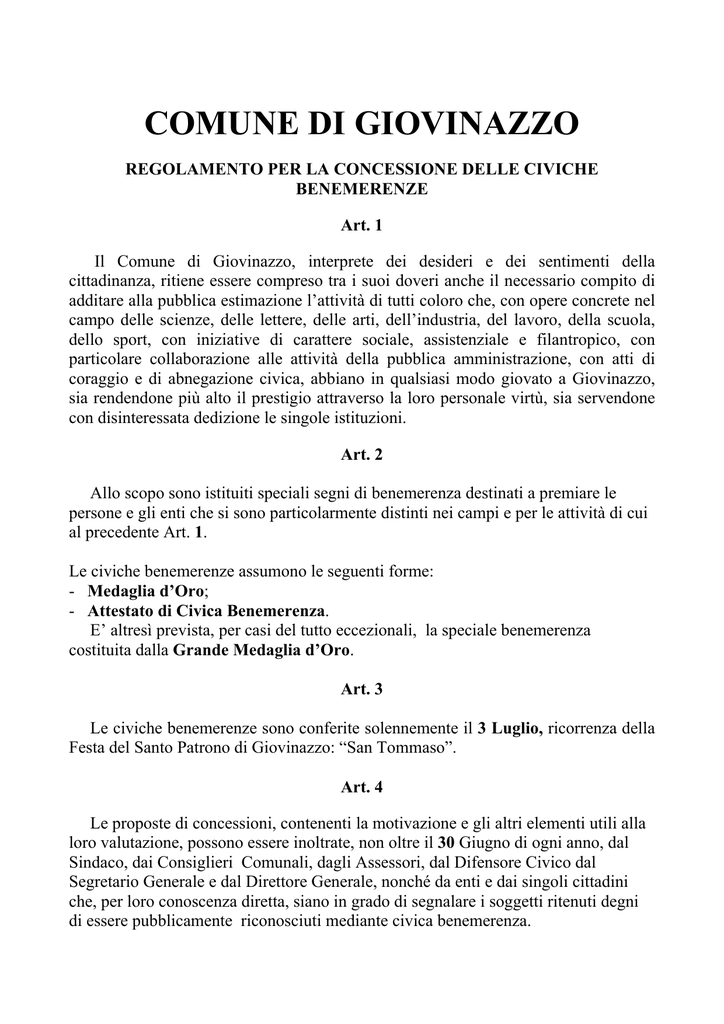 COMUNE DI GIOVINAZZO

REGOLAMENTO PER LA CONCESSIONE DELLE CIVICHE BENEMERENZE

Art. 1

Il Comune di Giovinazzo, interprete dei desideri e dei sentimenti della cittadinanza, ritiene essere compreso tra i suoi doveri anche il necessario compito di additare alla pubblica estimazione l'attività di tutti coloro che, con opere concrete nel campo delle scienze, delle lettere, delle arti, dell'industria, del lavoro, della scuola, dello sport, con iniziative di carattere sociale, assistenziale e filantropico, con particolare collaborazione alle attività della pubblica amministrazione, con atti di coraggio e di abnegazione civica, abbiano in qualsiasi modo giovato a Giovinazzo, sia rendendone più alto il prestigio attraverso la loro personale virtù, sia servendone con disinteressata dedizione le singole istituzioni.

Art. 2

Allo scopo sono istituiti speciali segni di benemerenza destinati a premiare le persone e gli enti che si sono particolarmente distinti nei campi e per le attività di cui al precedente Art. 1.

Le civiche benemerenze assumono le seguenti forme:
- Medaglia d'Oro;
- Attestato di Civica Benemerenza.
E' altresì prevista, per casi del tutto eccezionali, la speciale benemerenza costituita dalla Grande Medaglia d'Oro.

Art. 3

Le civiche benemerenze sono conferite solennemente il 3 Luglio, ricorrenza della Festa del Santo Patrono di Giovinazzo: "San Tommaso".

Art. 4

Le proposte di concessioni, contenenti la motivazione e gli altri elementi utili alla loro valutazione, possono essere inoltrate, non oltre il 30 Giugno di ogni anno, dal Sindaco, dai Consiglieri Comunali, dagli Assessori, dal Difensore Civico dal Segretario Generale e dal Direttore Generale, nonché da enti e dai singoli cittadini che, per loro conoscenza diretta, siano in grado di segnalare i soggetti ritenuti degni di essere pubblicamente riconosciuti mediante civica benemerenza.